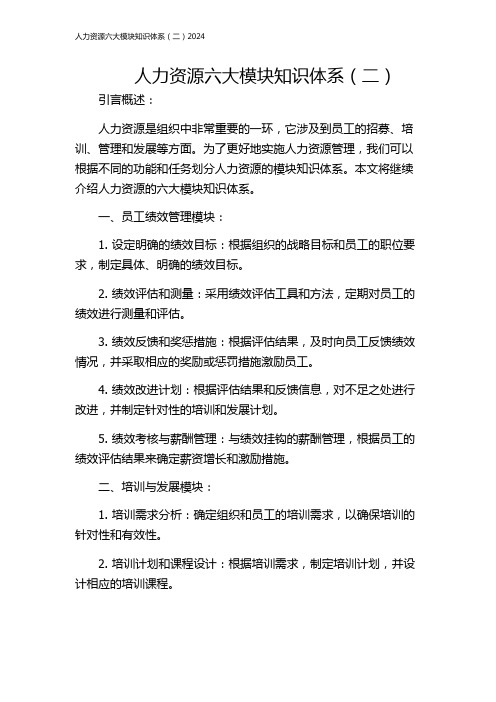 人力资源六大模块知识体系（二）2024

人力资源六大模块知识体系（二）

引言概述：

人力资源是组织中非常重要的一环，它涉及到员工的招募、培训、管理和发展等方面。为了更好地实施人力资源管理，我们可以根据不同的功能和任务划分人力资源的模块知识体系。本文将继续介绍人力资源的六大模块知识体系。

一、员工绩效管理模块：

1. 设定明确的绩效目标：根据组织的战略目标和员工的职位要求，制定具体、明确的绩效目标。

2. 绩效评估和测量：采用绩效评估工具和方法，定期对员工的绩效进行测量和评估。

3. 绩效反馈和奖惩措施：根据评估结果，及时向员工反馈绩效情况，并采取相应的奖励或惩罚措施激励员工。

4. 绩效改进计划：根据评估结果和反馈信息，对不足之处进行改进，并制定针对性的培训和发展计划。

5. 绩效考核与薪酬管理：与绩效挂钩的薪酬管理，根据员工的绩效评估结果来确定薪资增长和激励措施。

二、培训与发展模块：

1. 培训需求分析：确定组织和员工的培训需求，以确保培训的针对性和有效性。

2. 培训计划和课程设计：根据培训需求，制定培训计划，并设计相应的培训课程。